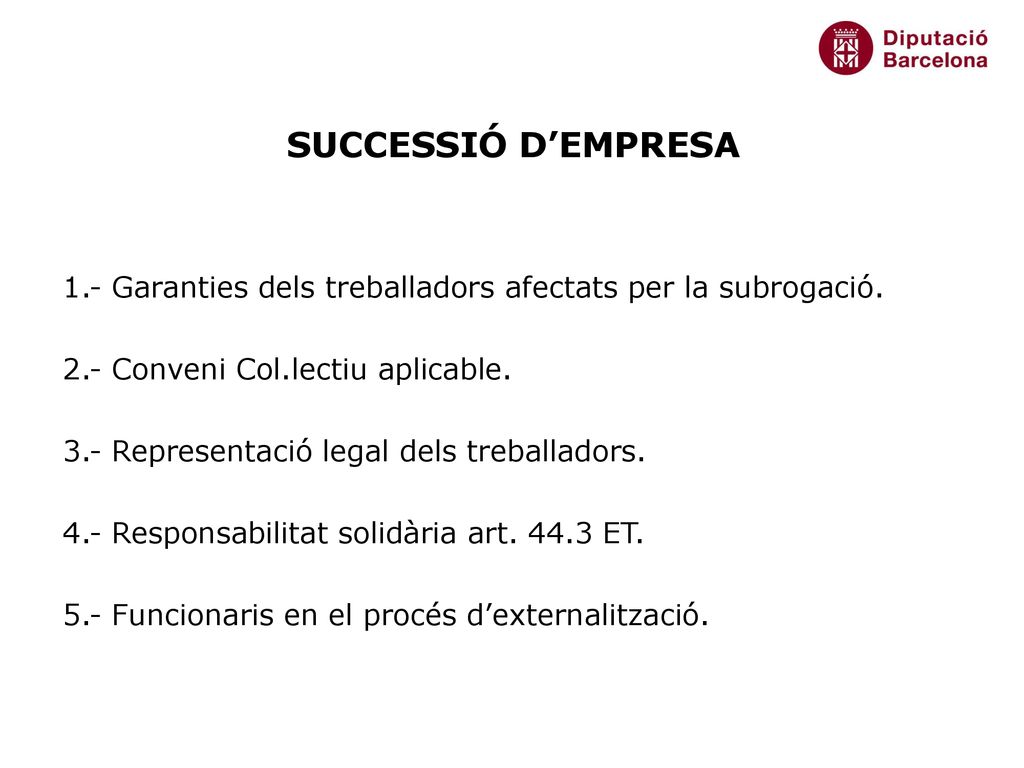 Diputació Barcelona

SUCCESSIÓ D’EMPRESA

1.- Garanties dels treballadors afectats per la subrogació.

2.- Conveni Col.lectiu aplicable.

3.- Representació legal dels treballadors.

4.- Responsabilitat solidària art. 44.3 ET.

5.- Funcionaris en el procés d’externalització.